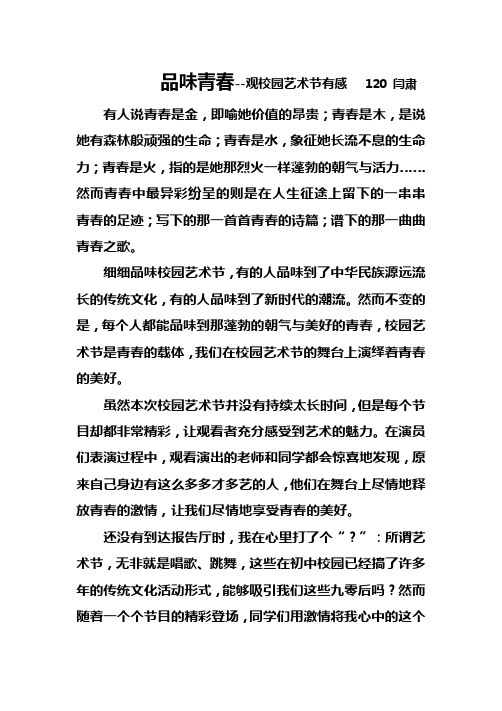 品味青春--观校园艺术节有感　120 闫肃

有人说青春是金，即喻她价值的昂贵；青春是木，是说她有森林般顽强的生命；青春是水，象征她长流不息的生命力；青春是火，指的是她那烈火一样蓬勃的朝气与活力……然而青春中最异彩纷呈的则是在人生征途上留下的一串串青春的足迹；写下的那一首首青春的诗篇；谱下的那一曲曲青春之歌。

细细品味校园艺术节，有的人品味到了中华民族源远流长的传统文化，有的人品味到了新时代的潮流。然而不变的是，每个人都能品味到那蓬勃的朝气与美好的青春，校园艺术节是青春的载体，我们在校园艺术节的舞台上演绎着青春的美好。

虽然本次校园艺术节并没有持续太长时间，但是每个节目却都非常精彩，让观看者充分感受到艺术的魅力。在演员们表演过程中，观看演出的老师和同学都会惊喜地发现，原来自己身边有这么多多才多艺的人，他们在舞台上尽情地释放青春的激情，让我们尽情地享受青春的美好。

还没有到达报告厅时，我在心里打了个“？”：所谓艺术节，无非就是唱歌、跳舞，这些在初中校园已经搞了许多年的传统文化活动形式，能够吸引我们这些九零后吗？然而随着一个个节目的精彩登场，同学们用激情将我心中的这个